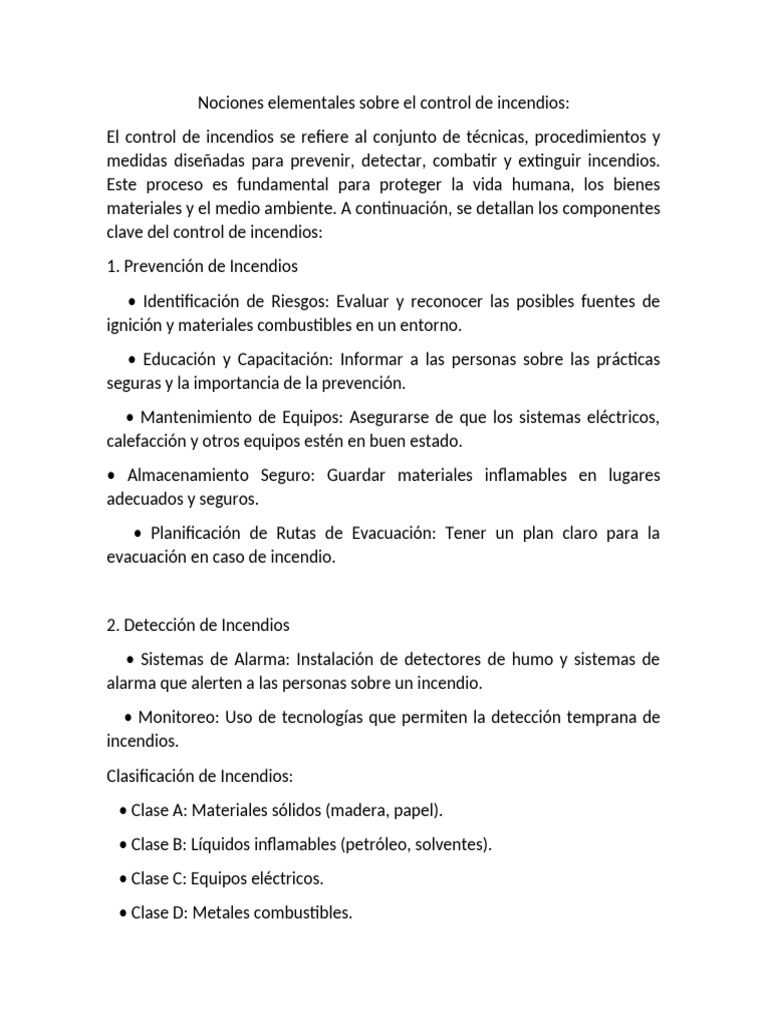 Nociones elementales sobre el control de incendios:

El control de incendios se refiere al conjunto de técnicas, procedimientos y medidas diseñadas para prevenir, detectar, combatir y extinguir incendios. Este proceso es fundamental para proteger la vida humana, los bienes materiales y el medio ambiente. A continuación, se detallan los componentes clave del control de incendios:

1. Prevención de Incendios

• Identificación de Riesgos: Evaluar y reconocer las posibles fuentes de ignición y materiales combustibles en un entorno.

• Educación y Capacitación: Informar a las personas sobre las prácticas seguras y la importancia de la prevención.

• Mantenimiento de Equipos: Asegurarse de que los sistemas eléctricos, calefacción y otros equipos estén en buen estado.

• Almacenamiento Seguro: Guardar materiales inflamables en lugares adecuados y seguros.

• Planificación de Rutas de Evacuación: Tener un plan claro para la evacuación en caso de incendio.

2. Detección de Incendios

• Sistemas de Alarma: Instalación de detectores de humo y sistemas de alarma que alerten a las personas sobre un incendio.

• Monitoreo: Uso de tecnologías que permiten la detección temprana de incendios.

Clasificación de Incendios:

• Clase A: Materiales sólidos (madera, papel).

• Clase B: Líquidos inflamables (petróleo, solventes).

• Clase C: Equipos eléctricos.

• Clase D: Metales combustibles.